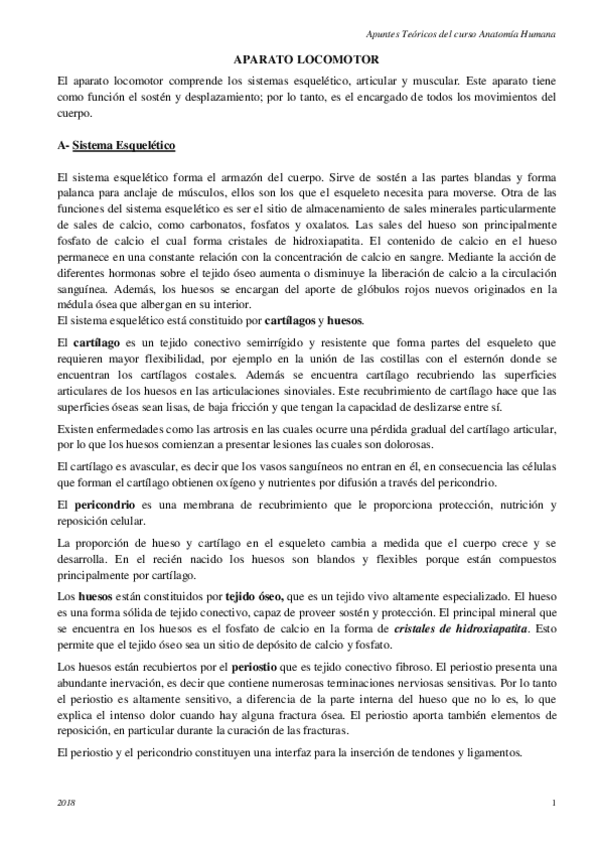 Apuntes Teóricos del curso Anatomía Humana

APARATO LOCOMOTOR

El aparato locomotor comprende los sistemas esquelético, articular y muscular. Este aparato tiene como función el sostén y desplazamiento; por lo tanto, es el encargado de todos los movimientos del cuerpo.

A- Sistema Esquelético

El sistema esquelético forma el armazón del cuerpo. Sirve de sostén a las partes blandas y forma palanca para anclaje de músculos, ellos son los que el esqueleto necesita para moverse. Otra de las funciones del sistema esquelético es ser el sitio de almacenamiento de sales minerales particularmente de sales de calcio, como carbonatos, fosfatos y oxalatos. Las sales del hueso son principalmente fosfato de calcio el cual forma cristales de hidroxiapatita. El contenido de calcio en el hueso permanece en una constante relación con la concentración de calcio en sangre. Mediante la acción de diferentes hormonas sobre el tejido óseo aumenta o disminuye la liberación de calcio a la circulación sanguínea. Además, los huesos se encargan del aporte de glóbulos rojos nuevos originados en la médula ósea que albergan en su interior.
El sistema esquelético está constituido por cartílagos y huesos.

El cartílago es un tejido conectivo semirrígido y resistente que forma partes del esqueleto que requieren mayor flexibilidad, por ejemplo en la unión de las costillas con el esternón donde se encuentran los cartílagos costales. Además se encuentra cartílago recubriendo las superficies articulares de los huesos en las articulaciones sinoviales. Este recubrimiento de cartílago hace que las superficies óseas sean lisas, de baja fricción y que tengan la capacidad de deslizarse entre sí.

Existen enfermedades como las artrosis en las cuales ocurre una pérdida gradual del cartílago articular, por lo que los huesos comienzan a presentar lesiones las cuales son dolorosas.

El cartílago es avascular, es decir que los vasos sanguíneos no entran en él, en consecuencia las células que forman el cartílago obtienen oxígeno y nutrientes por difusión a través del pericondrio.

El pericondrio es una membrana de recubrimiento que le proporciona protección, nutrición y reposición celular.

La proporción de hueso y cartílago en el esqueleto cambia a medida que el cuerpo crece y se desarrolla. En el recién nacido los huesos son blandos y flexibles porque están compuestos principalmente por cartílago.

Los huesos están constituidos por tejido óseo, que es un tejido vivo altamente especializado. El hueso es una forma sólida de tejido conectivo, capaz de proveer sostén y protección. El principal mineral que se encuentra en los huesos es el fosfato de calcio en la forma de cristales de hidroxiapatita. Esto permite que el tejido óseo sea un sitio de depósito de calcio y fosfato.

Los huesos están recubiertos por el periostio que es tejido conectivo fibroso. El periostio presenta una abundante inervación, es decir que contiene numerosas terminaciones nerviosas sensitivas. Por lo tanto el periostio es altamente sensitivo, a diferencia de la parte interna del hueso que no lo es, lo que explica el intenso dolor cuando hay alguna fractura ósea. El periostio aporta también elementos de reposición, en particular durante la curación de las fracturas.

El periostio y el pericondrio constituyen una interfaz para la inserción de tendones y ligamentos.

2018

1